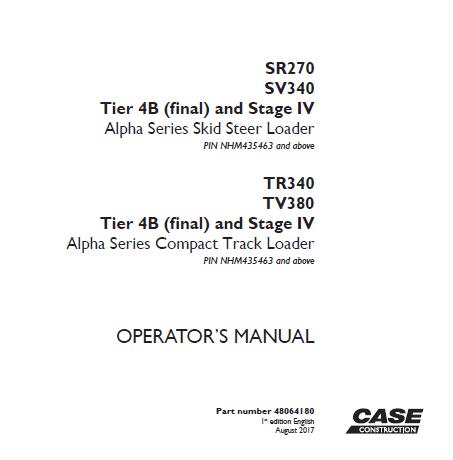 SR270
SV340
Tier 4B (final) and Stage IV
Alpha Series Skid Steer Loader
PIN NHM435463 and above

TR340
TV380
Tier 4B (final) and Stage IV
Alpha Series Compact Track Loader
PIN NHM435463 and above

OPERATOR'S MANUAL

Part number 48064180
1st edition English
August 2017

CASE
CONSTRUCTION